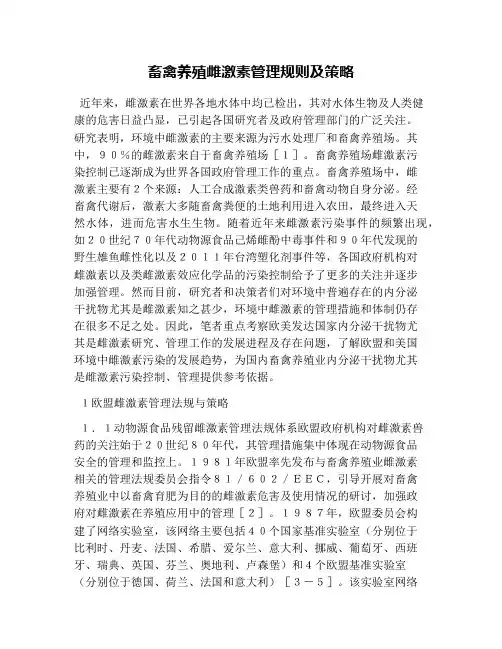 畜禽养殖雌激素管理规则及策略

近年来，雌激素在世界各地水体中均已检出，其对水体生物及人类健康的危害日益凸显，已引起各国研究者及政府管理部门的广泛关注。研究表明，环境中雌激素的主要来源为污水处理厂和畜禽养殖场。其中，９０％的雌激素来自于畜禽养殖场［１］。畜禽养殖场雌激素污染控制已逐渐成为世界各国政府管理工作的重点。畜禽养殖场中，雌激素主要有２个来源：人工合成激素类兽药和畜禽动物自身分泌。经畜禽代谢后，激素大多随畜禽粪便的土地利用进入农田，最终进入天然水体，进而危害水生生物。随着近年来雌激素污染事件的频繁出现，如２０世纪７０年代动物源食品己烯雌酚中毒事件和９０年代发现的野生雄鱼雌性化以及２０１１年台湾塑化剂事件等，各国政府机构对雌激素以及类雌激素效应化学品的污染控制给予了更多的关注并逐步加强管理。然而目前，研究者和决策者们对环境中普遍存在的内分泌干扰物尤其是雌激素知之甚少，环境中雌激素的管理措施和体制仍存在很多不足之处。因此，笔者重点考察欧美发达国家内分泌干扰物尤其是雌激素研究、管理工作的发展进程及存在问题，了解欧盟和美国环境中雌激素污染的发展趋势，为国内畜禽养殖业内分泌干扰物尤其是雌激素污染控制、管理提供参考依据。

１欧盟雌激素管理法规与策略

１．１动物源食品残留雌激素管理法规体系欧盟政府机构对雌激素兽药的关注始于２０世纪８０年代，其管理措施集中体现在动物源食品安全的管理和监控上。１９８１年欧盟率先发布与畜禽养殖业雌激素相关的管理法规委员会指令８１／６０２／ＥＥＣ，引导开展对畜禽养殖业中以畜禽育肥为目的的雌激素危害及使用情况的研讨，加强政府对雌激素在养殖应用中的管理［２］。１９８７年，欧盟委员会构建了网络实验室，该网络主要包括４０个国家基准实验室（分别位于比利时、丹麦、法国、希腊、爱尔兰、意大利、挪威、葡萄牙、西班牙、瑞典、英国、芬兰、奥地利、卢森堡）和４个欧盟基准实验室（分别位于德国、荷兰、法国和意大利）［３－５］。该实验室网络